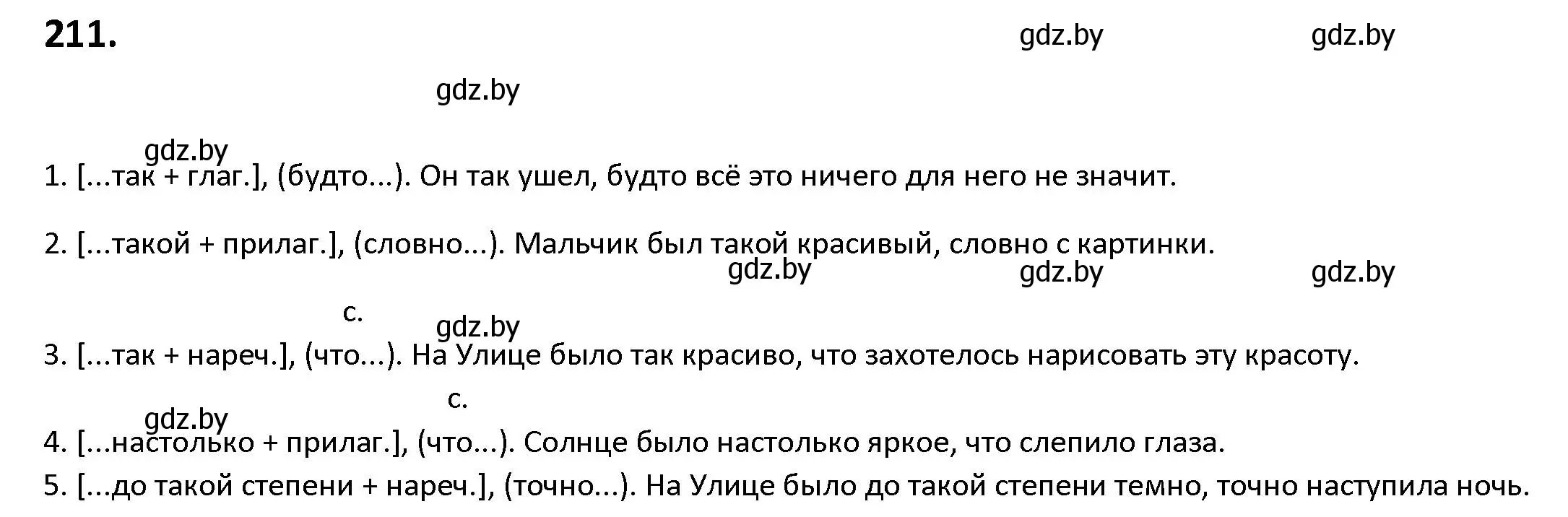 211.

gdz.by gdz.by

gdz.by

gdz.by

1. [...так + глаг.], (будто...). Он так ушел, будто всё это ничего для него не значит.

2. [...такой + прилаг.], (словно...). Мальчик был такой красивый, словно с картинки.

gdz.by gdz.by gdz.by

с.

gdz.by

3. [...так + нареч.], (что...). На Улице было так красиво, что захотелось нарисовать эту красоту.

с.

gdz.by

4. [...настолько + прилаг.], (что...). Солнце было настолько яркое, что слепило глаза.

5. [...до такой степени + нареч.], (точно...). На Улице было до такой степени темно, точно наступила ночь.